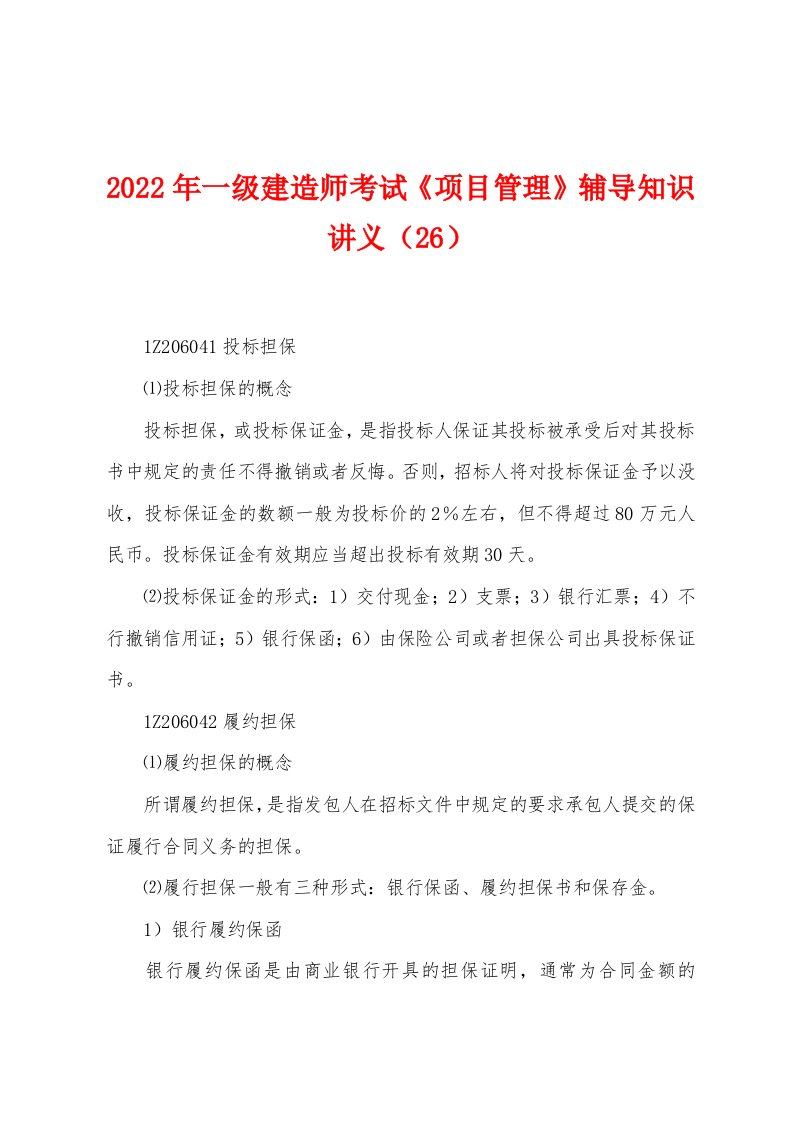 2022年一级建造师考试《项目管理》辅导知识讲义（26）

1Z206041 投标担保

⑴投标担保的概念

投标担保，或投标保证金，是指投标人保证其投标被承受后对其投标书中规定的责任不得撤销或者反悔。否则，招标人将对投标保证金予以没收，投标保证金的数额一般为投标价的2%左右，但不得超过80万元人民币。投标保证金有效期应当超出投标有效期30天。

⑵投标保证金的形式：1）交付现金；2）支票；3）银行汇票；4）不行撤销信用证；5）银行保函；6）由保险公司或者担保公司出具投标保证书。

1Z206042 履约担保

⑴履约担保的概念

所谓履约担保，是指发包人在招标文件中规定的要求承包人提交的保证履行合同义务的担保。

⑵履行担保一般有三种形式：银行保函、履约担保书和保存金。

1）银行履约保函

银行履约保函是由商业银行开具的担保证明，通常为合同金额的